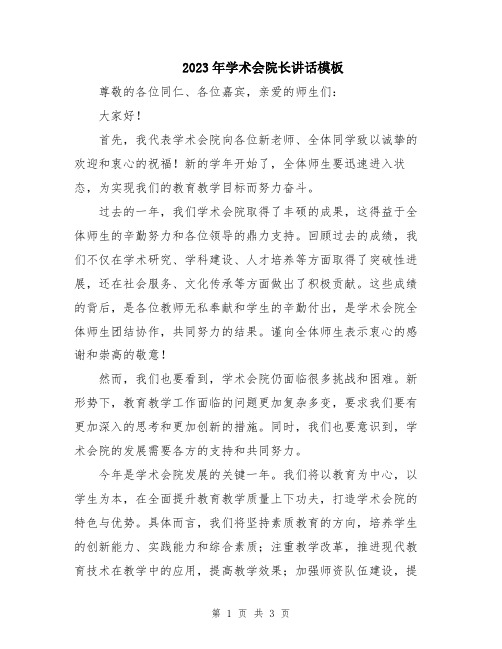 2023年学术会院长讲话模板

尊敬的各位同仁、各位嘉宾，亲爱的师生们：

大家好！

首先，我代表学术会院向各位新老师、全体同学致以诚挚的欢迎和衷心的祝福！新的学年开始了，全体师生要迅速进入状态，为实现我们的教育教学目标而努力奋斗。

过去的一年，我们学术会院取得了丰硕的成果，这得益于全体师生的辛勤努力和各位领导的鼎力支持。回顾过去的成绩，我们不仅在学术研究、学科建设、人才培养等方面取得了突破性进展，还在社会服务、文化传承等方面做出了积极贡献。这些成绩的背后，是各位教师无私奉献和学生的辛勤付出，是学术会院全体师生团结协作，共同努力的结果。谨向全体师生表示衷心的感谢和崇高的敬意！

然而，我们也要看到，学术会院仍面临很多挑战和困难。新形势下，教育教学工作面临的问题更加复杂多变，要求我们要有更加深入的思考和更加创新的措施。同时，我们也要意识到，学术会院的发展需要各方的支持和共同努力。

今年是学术会院发展的关键一年。我们将以教育为中心，以学生为本，在全面提升教育教学质量上下功夫，打造学术会院的特色与优势。具体而言，我们将坚持素质教育的方向，培养学生的创新能力、实践能力和综合素质；注重教学改革，推进现代教育技术在教学中的应用，提高教学效果；加强师资队伍建设，提

第 1 页 共 3 页